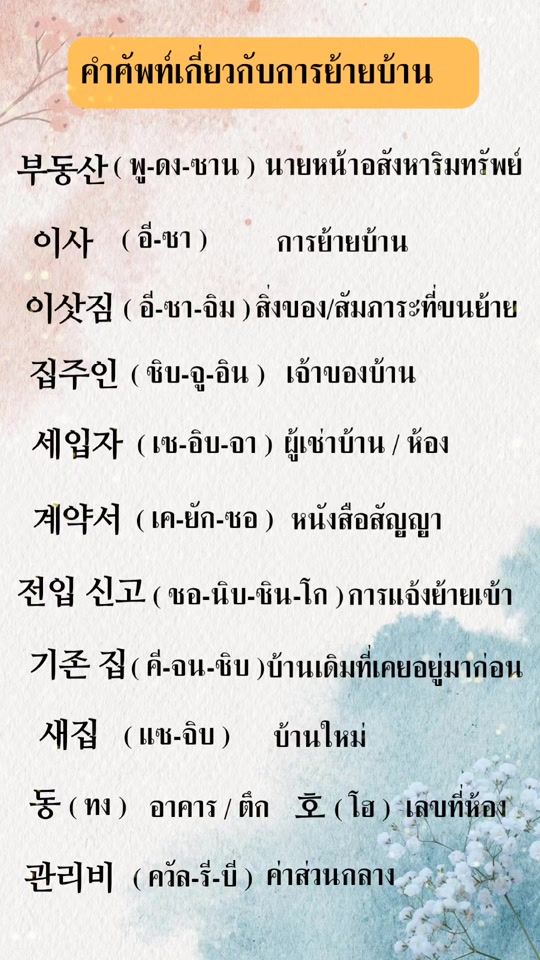 คำศัพท์เกี่ยวกับการย้ายบ้าน

부동산 ( พู-ดง-ซาน ) นายหน้าอสังหาริมทรัพย์

이사 ( อี-ซา ) การย้ายบ้าน

이삿짐 ( อี-ซา-จิม ) สิ่งของ/สัมภาระที่ขนย้าย

집주인 ( ชิบ-จู-อิน ) เจ้าของบ้าน

세입자 ( เซ-อิบ-จา ) ผู้เช่าบ้าน / ห้อง

계약서 ( เค-ยัก-ซอ ) หนังสือสัญญา

전입 신고 ( ชอ-นิบ-ชิน-โก ) การแจ้งย้ายเข้า

기존 집 ( คี-จน-ชิบ ) บ้านเดิมที่เคยอยู่มาก่อน

새집 ( แซ-จิบ ) บ้านใหม่

동 ( ทง ) อาคาร / ตึก 호 ( โฮ ) เลขที่ห้อง

관리비 ( ควัล-รี-บี ) ค่าส่วนกลาง